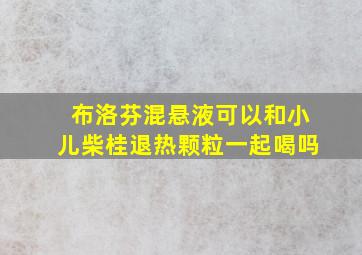 布洛芬混悬液可以和小儿柴桂退热颗粒一起喝吗